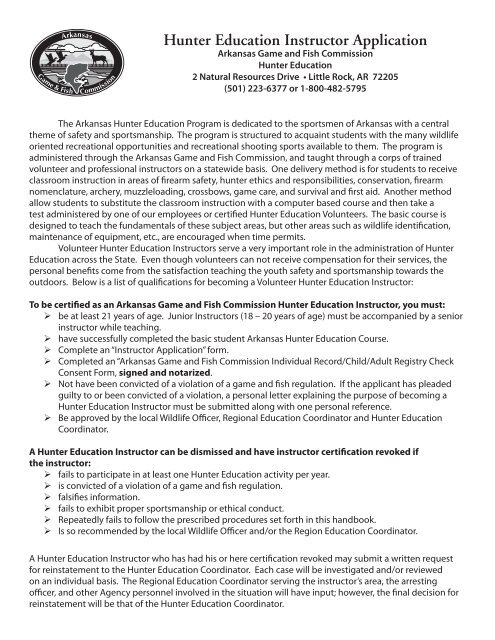 Arkansas
Game & Fish Commission

Hunter Education Instructor Application
Arkansas Game and Fish Commission
Hunter Education
2 Natural Resources Drive • Little Rock, AR 72205
(501) 223-6377 or 1-800-482-5795

The Arkansas Hunter Education Program is dedicated to the sportsmen of Arkansas with a central theme of safety and sportsmanship. The program is structured to acquaint students with the many wildlife oriented recreational opportunities and recreational shooting sports available to them. The program is administered through the Arkansas Game and Fish Commission, and taught through a corps of trained volunteer and professional instructors on a statewide basis. One delivery method is for students to receive classroom instruction in areas of firearm safety, hunter ethics and responsibilities, conservation, firearm nomenclature, archery, muzzleloading, crossbows, game care, and survival and first aid. Another method allow students to substitute the classroom instruction with a computer based course and then take a test administered by one of our employees or certified Hunter Education Volunteers. The basic course is designed to teach the fundamentals of these subject areas, but other areas such as wildlife identification, maintenance of equipment, etc., are encouraged when time permits.

Volunteer Hunter Education Instructors serve a very important role in the administration of Hunter Education across the State. Even though volunteers can not receive compensation for their services, the personal benefits come from the satisfaction teaching the youth safety and sportsmanship towards the outdoors. Below is a list of qualifications for becoming a Volunteer Hunter Education Instructor:

To be certified as an Arkansas Game and Fish Commission Hunter Education Instructor, you must:
➢ be at least 21 years of age. Junior Instructors (18 – 20 years of age) must be accompanied by a senior instructor while teaching.
➢ have successfully completed the basic student Arkansas Hunter Education Course.
➢ Complete an "Instructor Application" form.
➢ Completed an "Arkansas Game and Fish Commission Individual Record/Child/Adult Registry Check Consent Form, signed and notarized.
➢ Not have been convicted of a violation of a game and fish regulation. If the applicant has pleaded guilty to or been convicted of a violation, a personal letter explaining the purpose of becoming a Hunter Education Instructor must be submitted along with one personal reference.
➢ Be approved by the local Wildlife Officer, Regional Education Coordinator and Hunter Education Coordinator.

A Hunter Education Instructor can be dismissed and have instructor certification revoked if the instructor:
➢ fails to participate in at least one Hunter Education activity per year.
➢ is convicted of a violation of a game and fish regulation.
➢ falsifies information.
➢ fails to exhibit proper sportsmanship or ethical conduct.
➢ Repeatedly fails to follow the prescribed procedures set forth in this handbook.
➢ Is so recommended by the local Wildlife Officer and/or the Region Education Coordinator.

A Hunter Education Instructor who has had his or here certification revoked may submit a written request for reinstatement to the Hunter Education Coordinator. Each case will be investigated and/or reviewed on an individual basis. The Regional Education Coordinator serving the instructor's area, the arresting officer, and other Agency personnel involved in the situation will have input; however, the final decision for reinstatement will be that of the Hunter Education Coordinator.